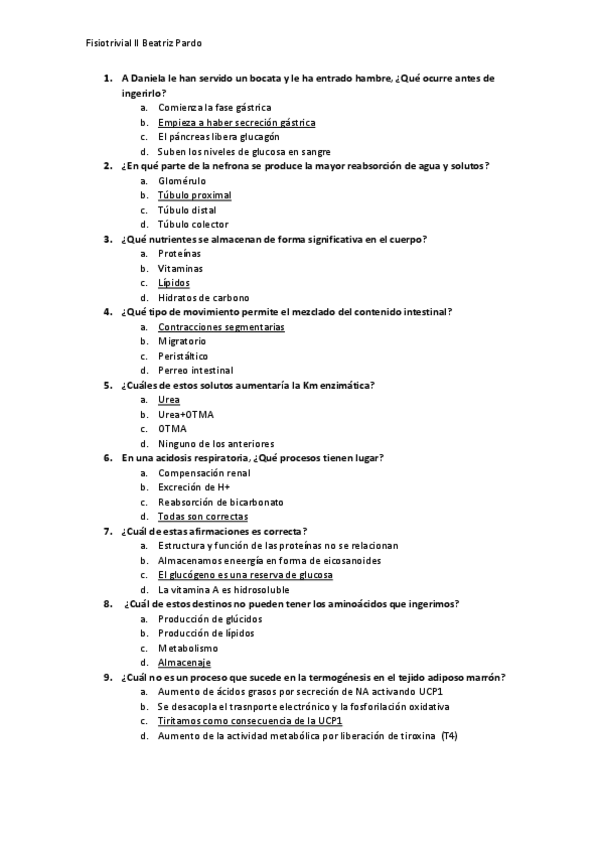 Fisiotrivial II Beatriz Pardo

1. A Daniela le han servido un bocata y le ha entrado hambre, ¿Qué ocurre antes de ingerirlo?
a. Comienza la fase gástrica
b. Empieza a haber secreción gástrica
c. El páncreas libera glucagón
d. Suben los niveles de glucosa en sangre

2. ¿En qué parte de la nefrona se produce la mayor reabsorción de agua y solutos?
a. Glomérulo
b. Túbulo proximal
c. Túbulo distal
d. Túbulo colector

3. ¿Qué nutrientes se almacenan de forma significativa en el cuerpo?
a. Proteínas
b. Vitaminas
c. Lípidos
d. Hidratos de carbono

4. ¿Qué tipo de movimiento permite el mezclado del contenido intestinal?
a. Contracciones segmentarias
b. Migratorio
c. Peristáltico
d. Perreo intestinal

5. ¿Cuáles de estos solutos aumentaría la Km enzimática?
a. Urea
b. Urea+OTMA
c. OTMA
d. Ninguno de los anteriores

6. En una acidosis respiratoria, ¿Qué procesos tienen lugar?
a. Compensación renal
b. Excreción de H+
c. Reabsorción de bicarbonato
d. Todas son correctas

7. ¿Cuál de estas afirmaciones es correcta?
a. Estructura y función de las proteínas no se relacionan
b. Almacenamos eneergía en forma de eicosanoides
c. El glucógeno es una reserva de glucosa
d. La vitamina A es hidrosoluble

8. ¿Cuál de estos destinos no pueden tener los aminoácidos que ingerimos?
a. Producción de glúcidos
b. Producción de lípidos
c. Metabolismo
d. Almacenaje

9. ¿Cuál no es un proceso que sucede en la termogénesis en el tejido adiposo marrón?
a. Aumento de ácidos grasos por secreción de NA activando UCP1
b. Se desacopla el trasnporte electrónico y la fosforilación oxidativa
c. Tiritamos como consecuencia de la UCP1
d. Aumento de la actividad metabólica por liberación de tiroxina (T4)